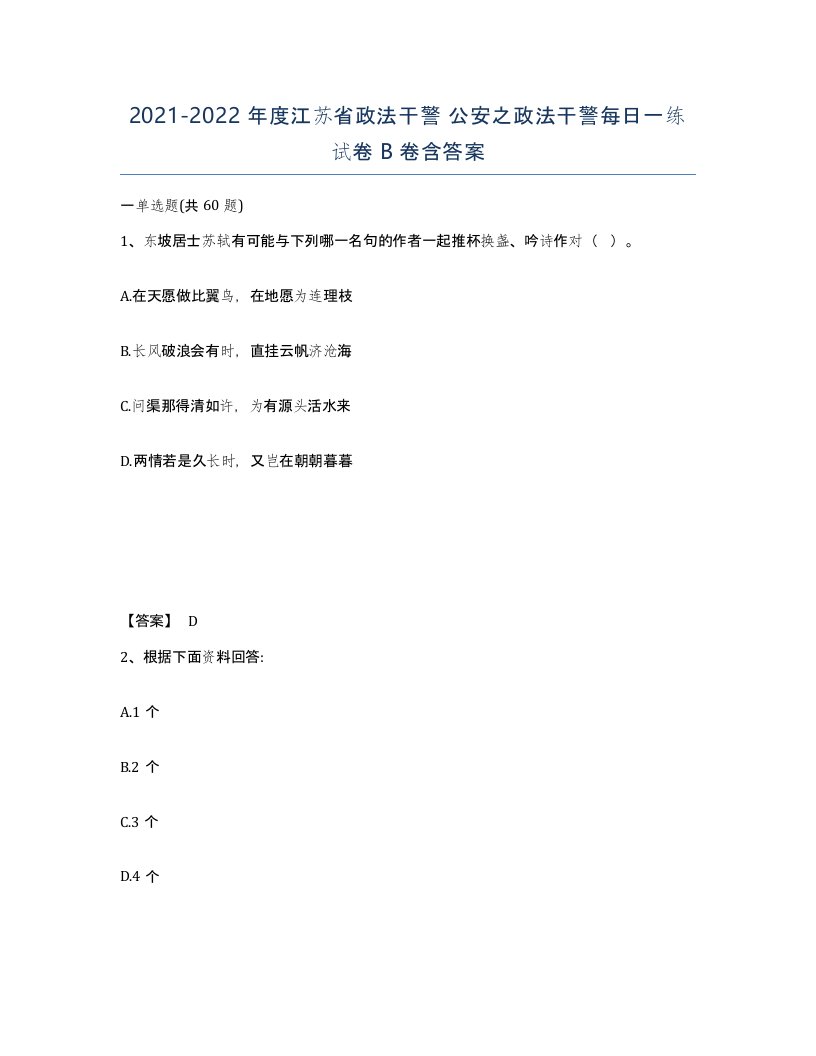 2021-2022 年度江苏省政法干警 公安之政法干警每日一练试卷 B 卷含答案

一单选题(共 60 题)

1、东坡居士苏轼有可能与下列哪一名句的作者一起推杯换盏、吟诗作对（ ）。

A.在天愿做比翼鸟，在地愿为连理枝

B.长风破浪会有时，直挂云帆济沧海

C.问渠那得清如许，为有源头活水来

D.两情若是久长时，又岂在朝朝暮暮

【答案】 D

2、根据下面资料回答:

A.1 个

B.2 个

C.3 个

D.4 个